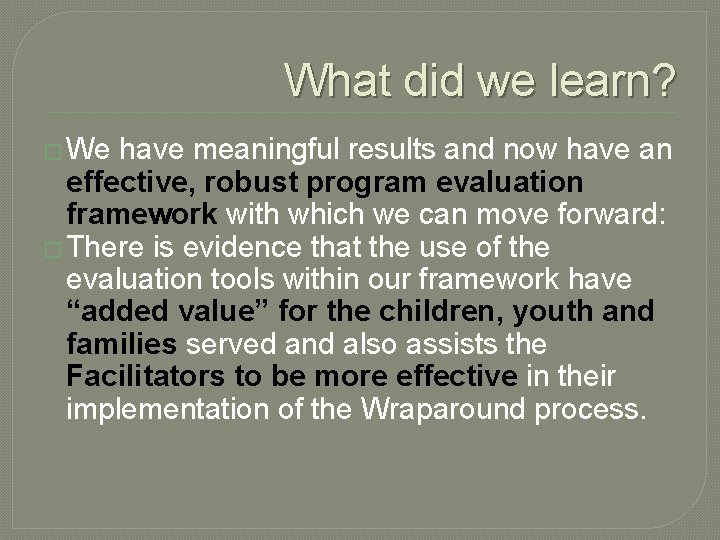 What did we learn?

□ We have meaningful results and now have an effective, robust program evaluation framework with which we can move forward:

□ There is evidence that the use of the evaluation tools within our framework have “added value” for the children, youth and families served and also assists the Facilitators to be more effective in their implementation of the Wraparound process.